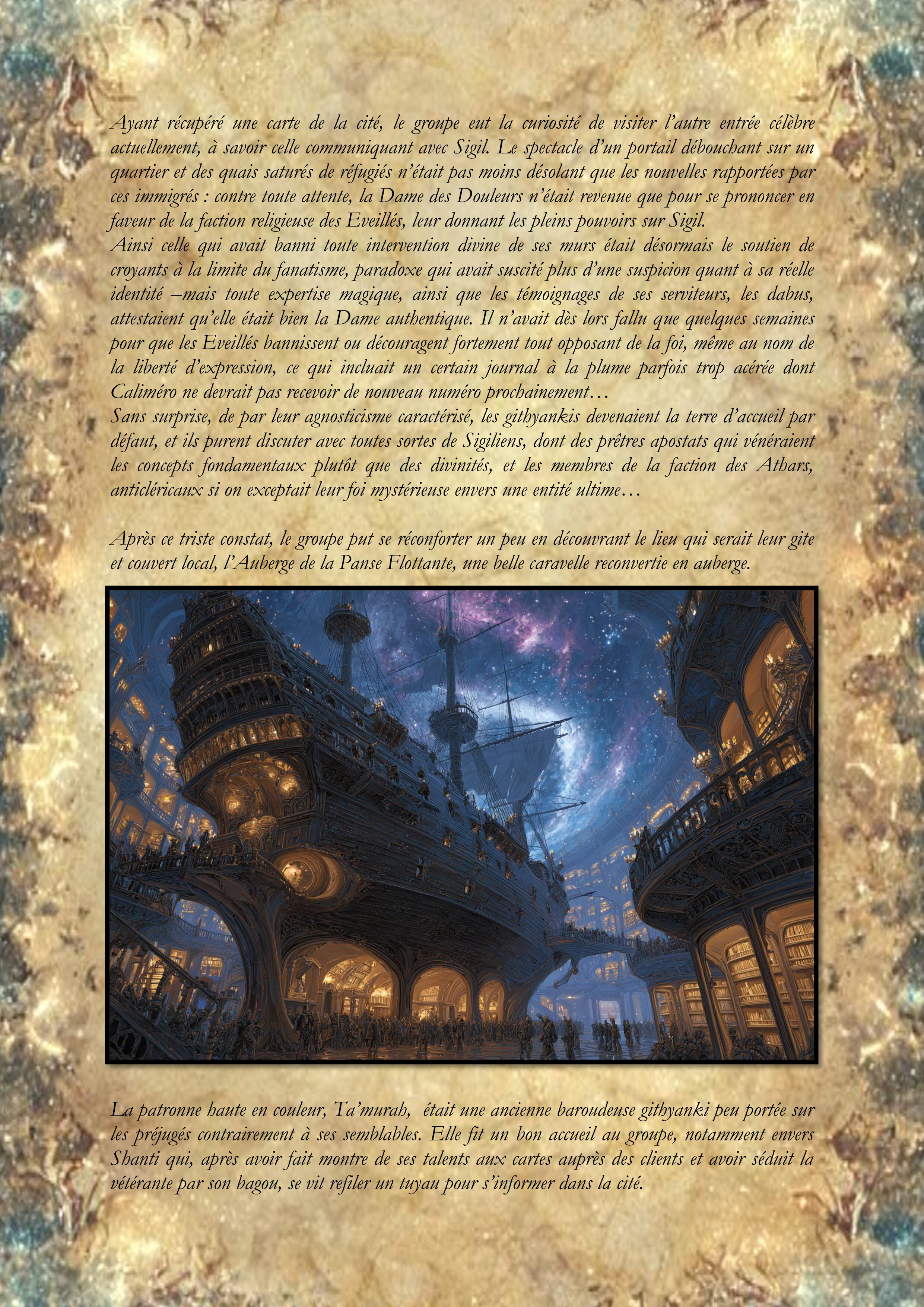 Ayant récupéré une carte de la cité, le groupe eut la curiosité de visiter l'autre entrée célèbre actuellement, à savoir celle communiquant avec Sigil. Le spectacle d'un portail débouchant sur un quartier et des quais saturés de réfugiés n'était pas moins désolant que les nouvelles rapportées par ces immigrés : contre toute attente, la Dame des Douleurs n'était revenue que pour se prononcer en faveur de la faction religieuse des Eveillés, leur donnant les pleins pouvoirs sur Sigil.

Ainsi celle qui avait banni toute intervention divine de ses murs était désormais le soutien de croyants à la limite du fanatisme, paradoxe qui avait suscité plus d'une suspicion quant à sa réelle identité –mais toute expertise magique, ainsi que les témoignages de ses serviteurs, les dabus, attestaient qu'elle était bien la Dame authentique. Il n'avait dès lors fallu que quelques semaines pour que les Eveillés bannissent ou découragent fortement tout opposant de la foi, même au nom de la liberté d'expression, ce qui incluait un certain journal à la plume parfois trop acérée dont Caliméro ne devrait pas recevoir de nouveau numéro prochainement…

Sans surprise, de par leur agnosticisme caractérisé, les githyankis devenaient la terre d'accueil par défaut, et ils purent discuter avec toutes sortes de Sigiliens, dont des prêtres apostats qui vénéraient les concepts fondamentaux plutôt que des divinités, et les membres de la faction des Athars, anticléricaux si on exceptait leur foi mystérieuse envers une entité ultime…

Après ce triste constat, le groupe put se réconforter un peu en découvrant le lieu qui serait leur gite et couvert local, l'Auberge de la Panse Flottante, une belle caravelle reconvertie en auberge.

La patronne haute en couleur, Ta'murah, était une ancienne baroudeuse githyanki peu portée sur les préjugés contrairement à ses semblables. Elle fit un bon accueil au groupe, notamment envers Shanti qui, après avoir fait montre de ses talents aux cartes auprès des clients et avoir séduit la vétérante par son bagou, se vit refiler un tuyau pour s'informer dans la cité.